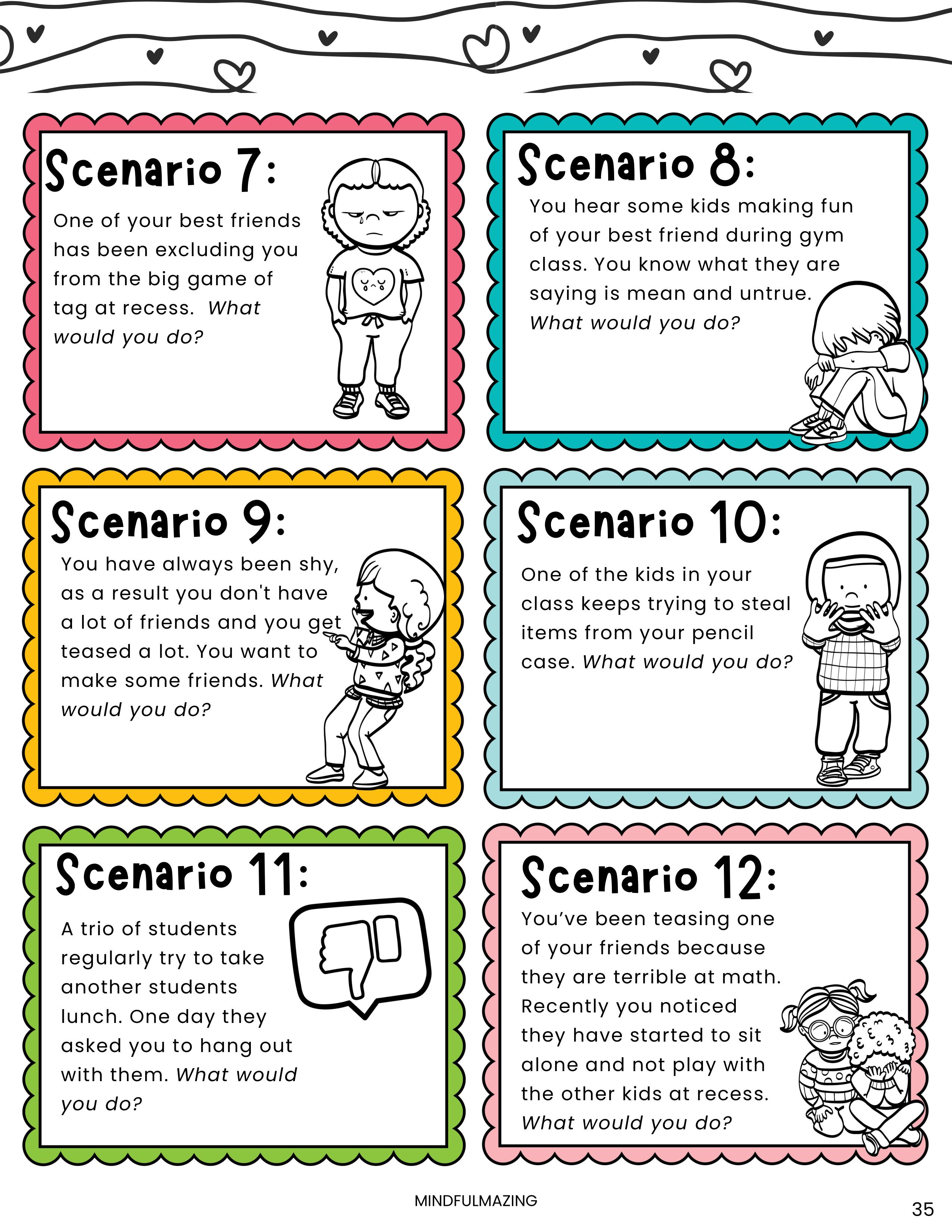 Scenario 7:

One of your best friends has been excluding you from the big game of tag at recess. What would you do?

Scenario 8:

You hear some kids making fun of your best friend during gym class. You know what they are saying is mean and untrue. What would you do?

Scenario 9:

You have always been shy, as a result you don't have a lot of friends and you get teased a lot. You want to make some friends. What would you do?

Scenario 10:

One of the kids in your class keeps trying to steal items from your pencil case. What would you do?

Scenario 11:

A trio of students regularly try to take another students lunch. One day they asked you to hang out with them. What would you do?

Scenario 12:

You've been teasing one of your friends because they are terrible at math. Recently you noticed they have started to sit alone and not play with the other kids at recess. What would you do?

MINDFULMAZING

35